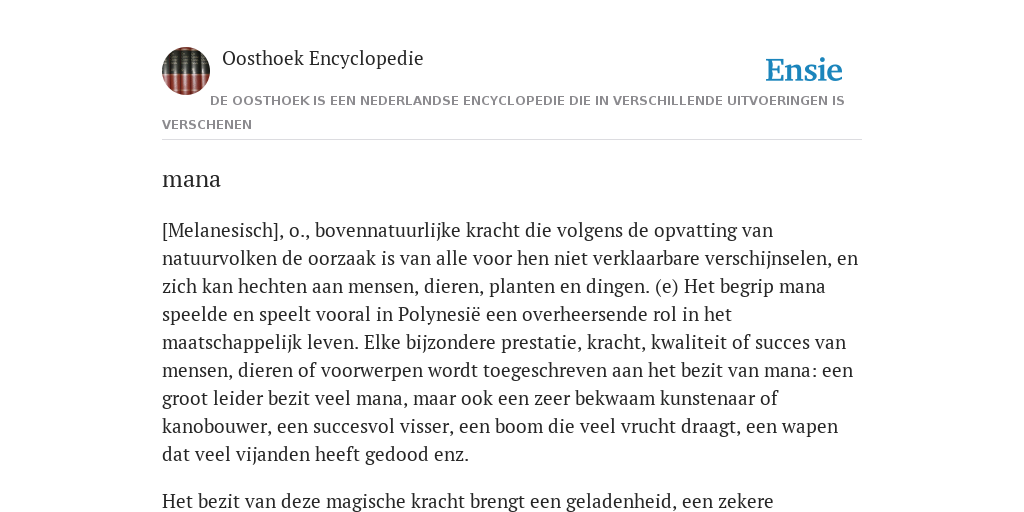 Oosthoek Encyclopedie

Ensie

DE OOSTHOEK IS EEN NEDERLANDSE ENCYCLOPEDIE DIE IN VERSCHILLENDE UITVOERINGEN IS VERSCHENEN

mana

[Melanesisch], o., bovennatuurlijke kracht die volgens de opvatting van natuurvolken de oorzaak is van alle voor hen niet verklaarbare verschijnselen, en zich kan hechten aan mensen, dieren, planten en dingen. (e) Het begrip mana speelde en speelt vooral in Polynesië een overheersende rol in het maatschappelijk leven. Elke bijzondere prestatie, kracht, kwaliteit of succes van mensen, dieren of voorwerpen wordt toegeschreven aan het bezit van mana: een groot leider bezit veel mana, maar ook een zeer bekwaam kunstenaar of kanobouwer, een succesvol visser, een boom die veel vrucht draagt, een wapen dat veel vijanden heeft gedood enz.

Het bezit van deze magische kracht brengt een geladenheid, een zekere